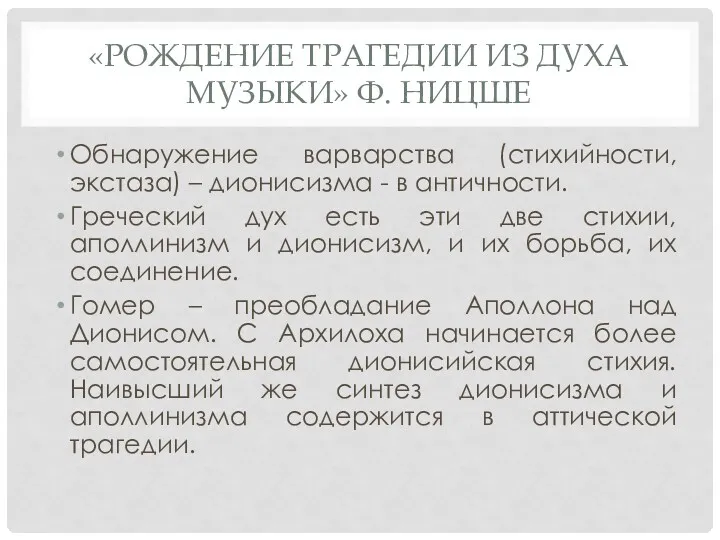 «РОЖДЕНИЕ ТРАГЕДИИ ИЗ ДУХА МУЗЫКИ» Ф. НИЦШЕ

• Обнаружение варварства (стихийности, экстаза) – дионисизма - в античности.

• Греческий дух есть эти две стихии, аполлинизм и дионисизм, и их борьба, их соединение.

• Гомер – преобладание Аполлона над Дионисом. С Архилоха начинается более самостоятельная дионисийская стихия. Наивысший же синтез дионисизма и аполлинизма содержится в аттической трагедии.